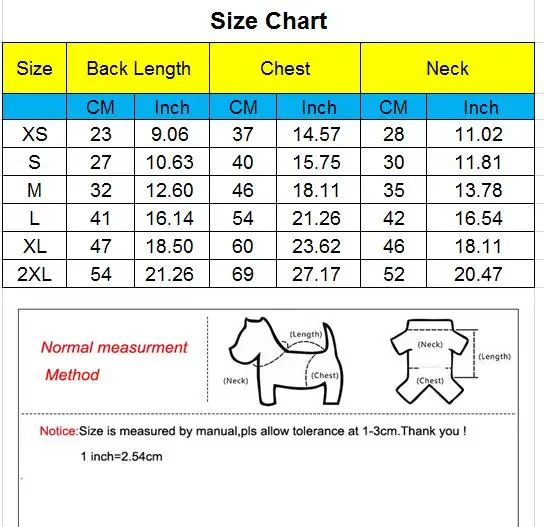 Size Chart

| Size | Back Length | | Chest | | Neck | |
|---|---|---|---|---|---|---|
| | CM | Inch | CM | Inch | CM | Inch |
| XS | 23 | 9.06 | 37 | 14.57 | 28 | 11.02 |
| S | 27 | 10.63 | 40 | 15.75 | 30 | 11.81 |
| M | 32 | 12.60 | 46 | 18.11 | 35 | 13.78 |
| L | 41 | 16.14 | 54 | 21.26 | 42 | 16.54 |
| XL | 47 | 18.50 | 60 | 23.62 | 46 | 18.11 |
| 2XL | 54 | 21.26 | 69 | 27.17 | 52 | 20.47 |

Normal measurment Method

(Length)
(Neck)
(Chest)

(Neck)
(Length)
(Chest)

Notice:Size is measured by manual,pls allow tolerance at 1-3cm.Thank you !

1 inch=2.54cm